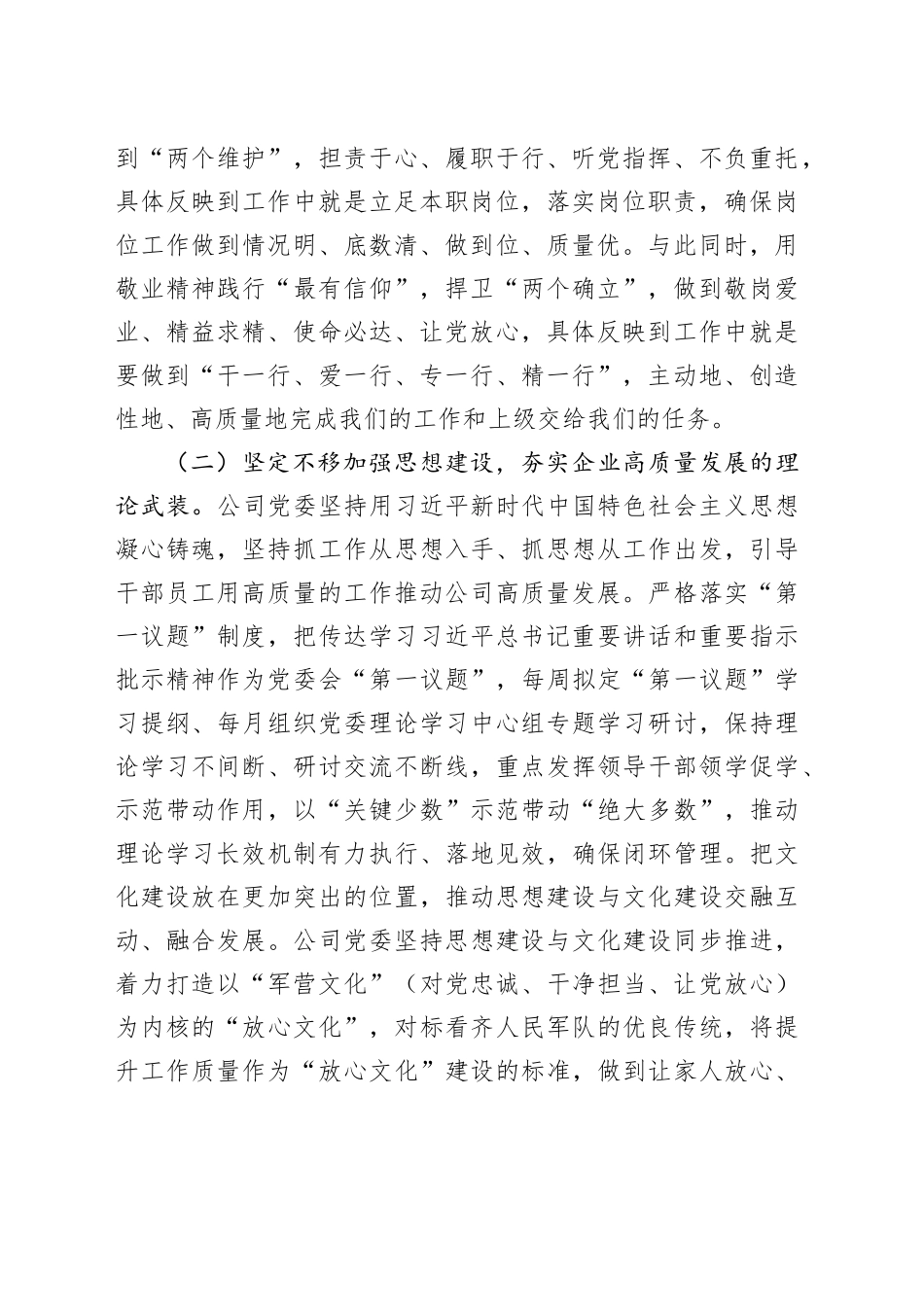 到“两个维护”，担责于心、履职于行、听党指挥、不负重托，具体反映到工作中就是立足本职岗位，落实岗位职责，确保岗位工作做到情况明、底数清、做到位、质量优。与此同时，用敬业精神践行“最有信仰”，捍卫“两个确立”，做到敬岗爱业、精益求精、使命必达、让党放心，具体反映到工作中就是要做到“干一行、爱一行、专一行、精一行”，主动地、创造性地、高质量地完成我们的工作和上级交给我们的任务。

（二）坚定不移加强思想建设，夯实企业高质量发展的理论武装。公司党委坚持用习近平新时代中国特色社会主义思想凝心铸魂，坚持抓工作从思想入手、抓思想从工作出发，引导干部员工用高质量的工作推动公司高质量发展。严格落实“第一议题”制度，把传达学习习近平总书记重要讲话和重要指示批示精神作为党委会“第一议题”，每周拟定“第一议题”学习提纲、每月组织党委理论学习中心组专题学习研讨，保持理论学习不间断、研讨交流不断线，重点发挥领导干部领学促学、示范带动作用，以“关键少数”示范带动“绝大多数”，推动理论学习长效机制有力执行、落地见效，确保闭环管理。把文化建设放在更加突出的位置，推动思想建设与文化建设交融互动、融合发展。公司党委坚持思想建设与文化建设同步推进，着力打造以“军营文化”（对党忠诚、干净担当、让党放心）为内核的“放心文化”，对标看齐人民军队的优良传统，将提升工作质量作为“放心文化”建设的标准，做到让家人放心、